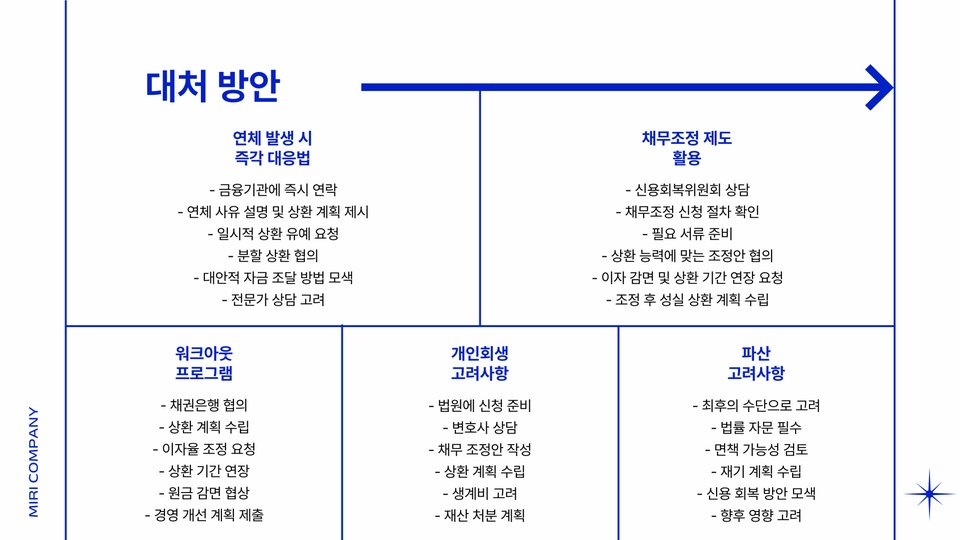 대처 방안

연체 발생 시
즉각 대응법

- 금융기관에 즉시 연락
- 연체 사유 설명 및 상환 계획 제시
- 일시적 상환 유예 요청
- 분할 상환 협의
- 대안적 자금 조달 방법 모색
- 전문가 상담 고려

채무조정 제도
활용

- 신용회복위원회 상담
- 채무조정 신청 절차 확인
- 필요 서류 준비
- 상환 능력에 맞는 조정안 협의
- 이자 감면 및 상환 기간 연장 요청
- 조정 후 성실 상환 계획 수립

워크아웃
프로그램

- 채권은행 협의
- 상환 계획 수립
- 이자율 조정 요청
- 상환 기간 연장
- 원금 감면 협상
- 경영 개선 계획 제출

개인회생
고려사항

- 법원에 신청 준비
- 변호사 상담
- 채무 조정안 작성
- 상환 계획 수립
- 생계비 고려
- 재산 처분 계획

파산
고려사항

- 최후의 수단으로 고려
- 법률 자문 필수
- 면책 가능성 검토
- 재기 계획 수립
- 신용 회복 방안 모색
- 향후 영향 고려

MIRI COMPANY